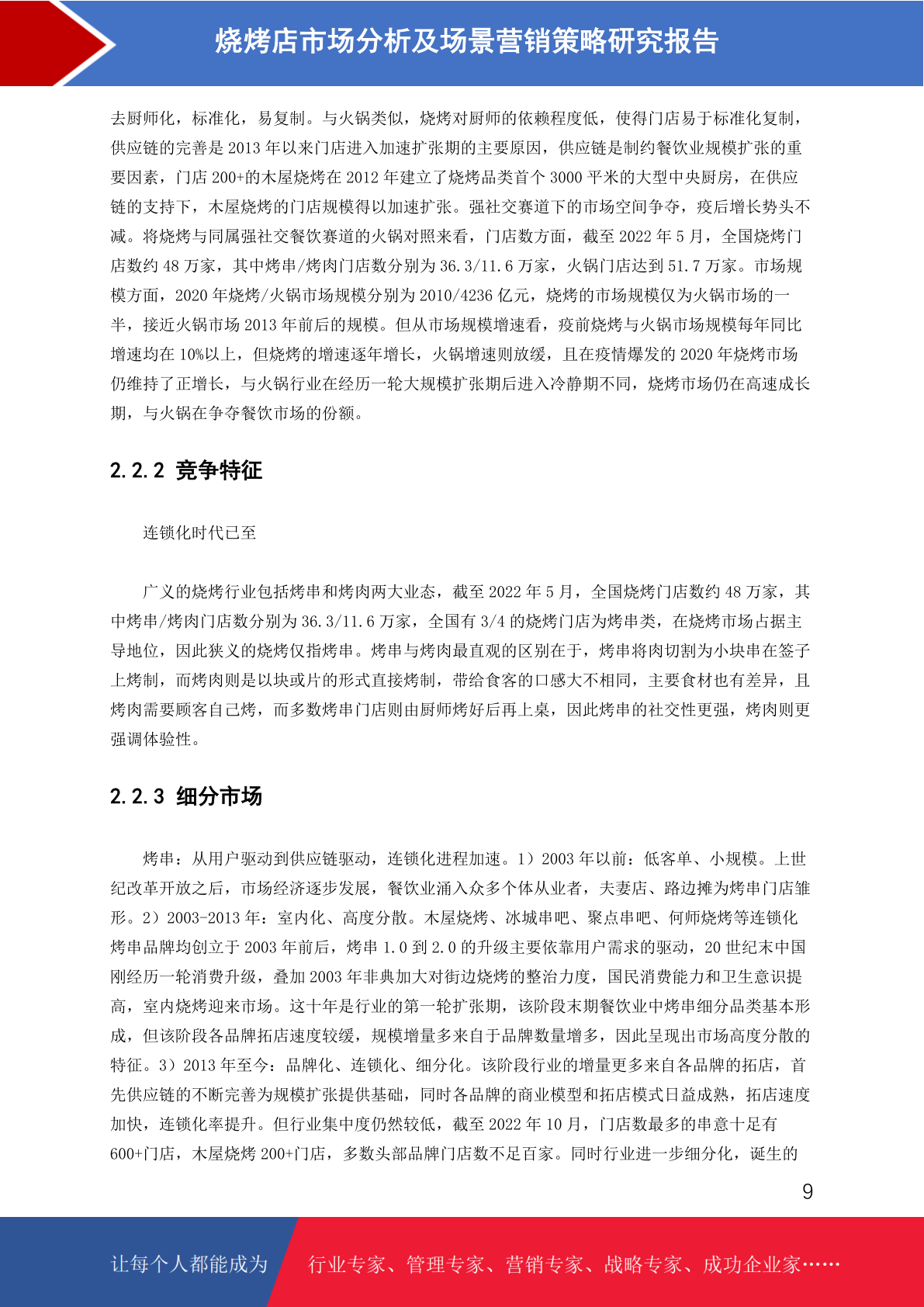 烧烤店市场分析及场景营销策略研究报告

去厨师化，标准化，易复制。与火锅类似，烧烤对厨师的依赖程度低，使得门店易于标准化复制，供应链的完善是 2013 年以来门店进入加速扩张期的主要原因，供应链是制约餐饮业规模扩张的重要因素，门店 200+的木屋烧烤在 2012 年建立了烧烤品类首个 3000 平米的大型中央厨房，在供应链的支持下，木屋烧烤的门店规模得以加速扩张。强社交赛道下的市场空间争夺，疫后增长势头不减。将烧烤与同属强社交餐饮赛道的火锅对照来看，门店数方面，截至 2022 年 5 月，全国烧烤门店数约 48 万家，其中烤串/烤肉门店数分别为 36.3/11.6 万家，火锅门店达到 51.7 万家。市场规模方面，2020 年烧烤/火锅市场规模分别为 2010/4236 亿元，烧烤的市场规模仅为火锅市场的一半，接近火锅市场 2013 年前后的规模。但从市场规模增速看，疫前烧烤与火锅市场规模每年同比增速均在 10%以上，但烧烤的增速逐年增长，火锅增速则放缓，且在疫情爆发的 2020 年烧烤市场仍维持了正增长，与火锅行业在经历一轮大规模扩张期后进入冷静期不同，烧烤市场仍在高速成长期，与火锅在争夺餐饮市场的份额。

2.2.2 竞争特征

连锁化时代已至

广义的烧烤行业包括烤串和烤肉两大业态，截至 2022 年 5 月，全国烧烤门店数约 48 万家，其中烤串/烤肉门店数分别为 36.3/11.6 万家，全国有 3/4 的烧烤门店为烤串类，在烧烤市场占据主导地位，因此狭义的烧烤仅指烤串。烤串与烤肉最直观的区别在于，烤串将肉切割为小块串在签子上烤制，而烤肉则是以块或片的形式直接烤制，带给食客的口感大不相同，主要食材也有差异，且烤肉需要顾客自己烤，而多数烤串门店则由厨师烤好后再上桌，因此烤串的社交性更强，烤肉则更强调体验性。

2.2.3 细分市场

烤串：从用户驱动到供应链驱动，连锁化进程加速。1）2003 年以前：低客单、小规模。上世纪改革开放之后，市场经济逐步发展，餐饮业涌入众多个体从业者，夫妻店、路边摊为烤串门店雏形。2）2003-2013 年：室内化、高度分散。木屋烧烤、冰城串吧、聚点串吧、何师烧烤等连锁化烤串品牌均创立于 2003 年前后，烤串 1.0 到 2.0 的升级主要依靠用户需求的驱动，20 世纪末中国刚经历一轮消费升级，叠加 2003 年非典加大对街边烧烤的整治力度，国民消费能力和卫生意识提高，室内烧烤迎来市场。这十年是行业的第一轮扩张期，该阶段末期餐饮业中烤串细分品类基本形成，但该阶段各品牌拓店速度较缓，规模增量多来自于品牌数量增多，因此呈现出市场高度分散的特征。3）2013 年至今：品牌化、连锁化、细分化。该阶段行业的增量更多来自各品牌的拓店，首先供应链的不断完善为规模扩张提供基础，同时各品牌的商业模型和拓店模式日益成熟，拓店速度加快，连锁化率提升。但行业集中度仍然较低，截至 2022 年 10 月，门店数最多的串意十足有 600+门店，木屋烧烤 200+门店，多数头部品牌门店数不足百家。同时行业进一步细分化，诞生的

9

让每个人都能成为 行业专家、管理专家、营销专家、战略专家、成功企业家……